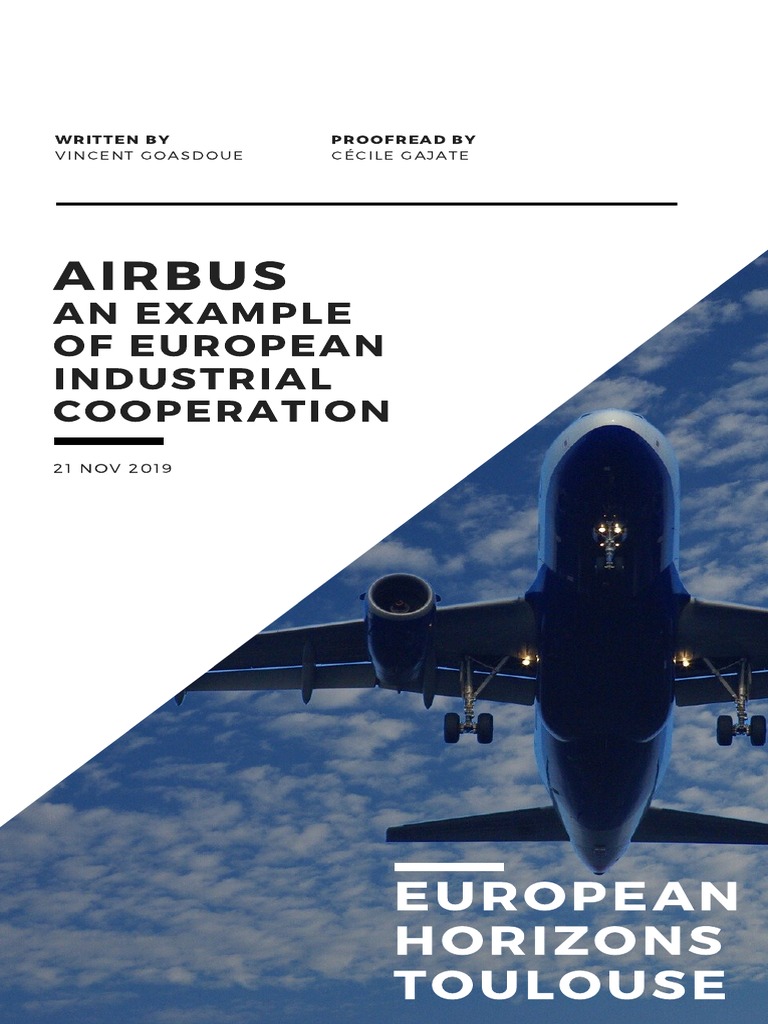 WRITTEN BY
VINCENT GOASDOUE

PROOFREAD BY
CÉCILE GAJATE

AIRBUS
AN EXAMPLE OF EUROPEAN INDUSTRIAL COOPERATION

21 NOV 2019

EUROPEAN HORIZONS TOULOUSE